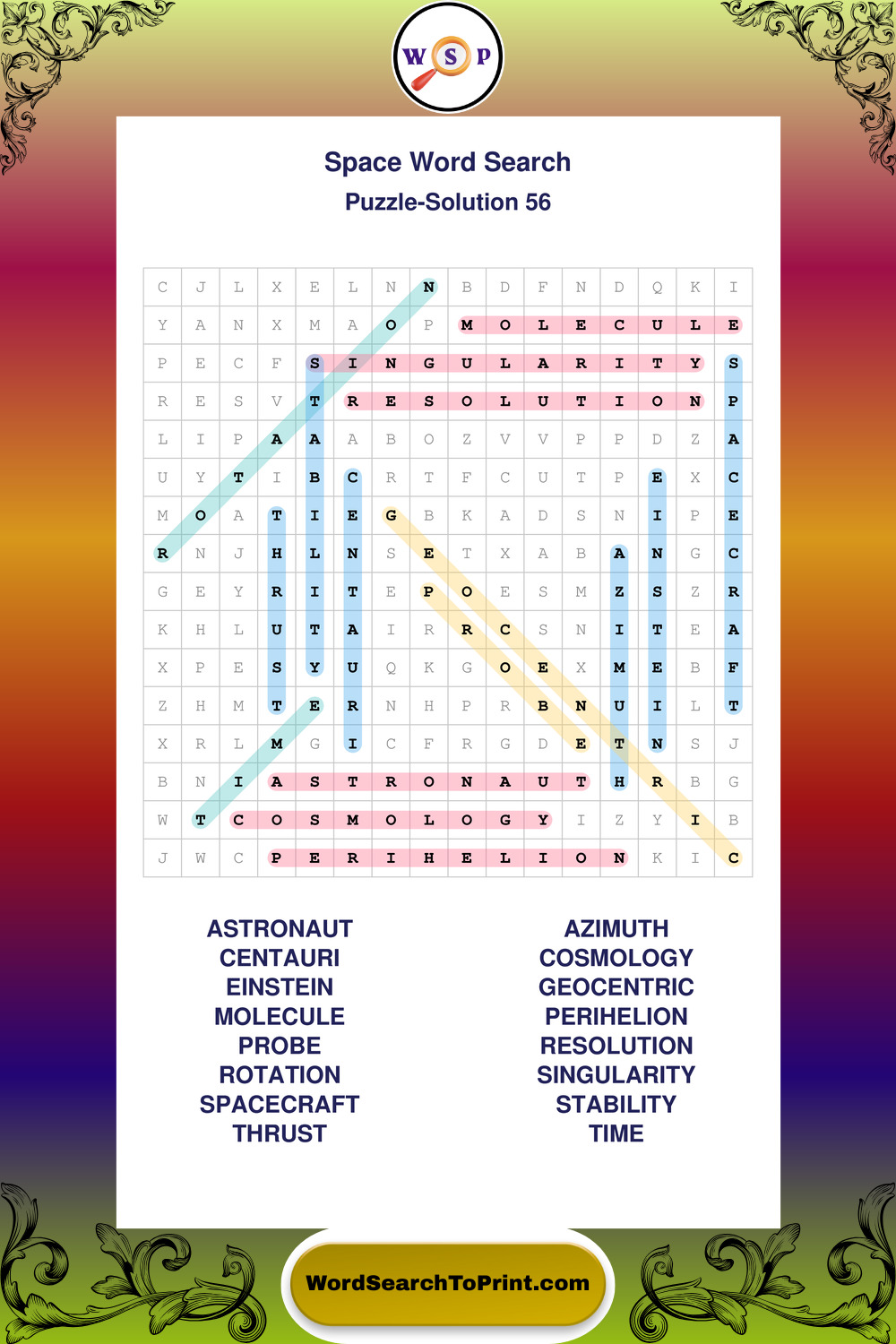 W S P

Space Word Search
Puzzle-Solution 56

| C | J | L | X | E | L | N | N | B | D | F | N | D | Q | K | I |
|---|---|---|---|---|---|---|---|---|---|---|---|---|---|---|---|
| Y | A | N | X | M | A | O | P | M | O | L | E | C | U | L | E |
| P | E | C | F | S | I | N | G | U | L | A | R | I | T | Y | S |
| R | E | S | V | T | R | E | S | O | L | U | T | I | O | N | P |
| L | I | P | A | A | A | B | O | Z | V | V | P | P | D | Z | A |
| U | Y | T | I | B | C | R | T | F | C | U | T | P | E | X | C |
| M | O | A | T | I | E | G | B | K | A | D | S | N | I | P | E |
| R | N | J | H | L | N | S | E | T | X | A | B | A | N | G | C |
| G | E | Y | R | I | T | E | P | O | E | S | M | Z | S | Z | R |
| K | H | L | U | T | A | I | R | R | C | S | N | I | T | E | A |
| X | P | E | S | Y | U | Q | K | G | O | E | X | M | E | B | F |
| Z | H | M | T | E | R | N | H | P | R | B | N | U | I | L | T |
| X | R | L | M | G | I | C | F | R | G | D | E | T | N | S | J |
| B | N | I | A | S | T | R | O | N | A | U | T | H | R | B | G |
| W | T | C | O | S | M | O | L | O | G | Y | I | Z | Y | I | B |
| J | W | C | P | E | R | I | H | E | L | I | O | N | K | I | C |

ASTRONAUT
CENTAURI
EINSTEIN
MOLECULE
PROBE
ROTATION
SPACECRAFT
THRUST

AZIMUTH
COSMOLOGY
GEOCENTRIC
PERIHELION
RESOLUTION
SINGULARITY
STABILITY
TIME

WordSearchToPrint.com